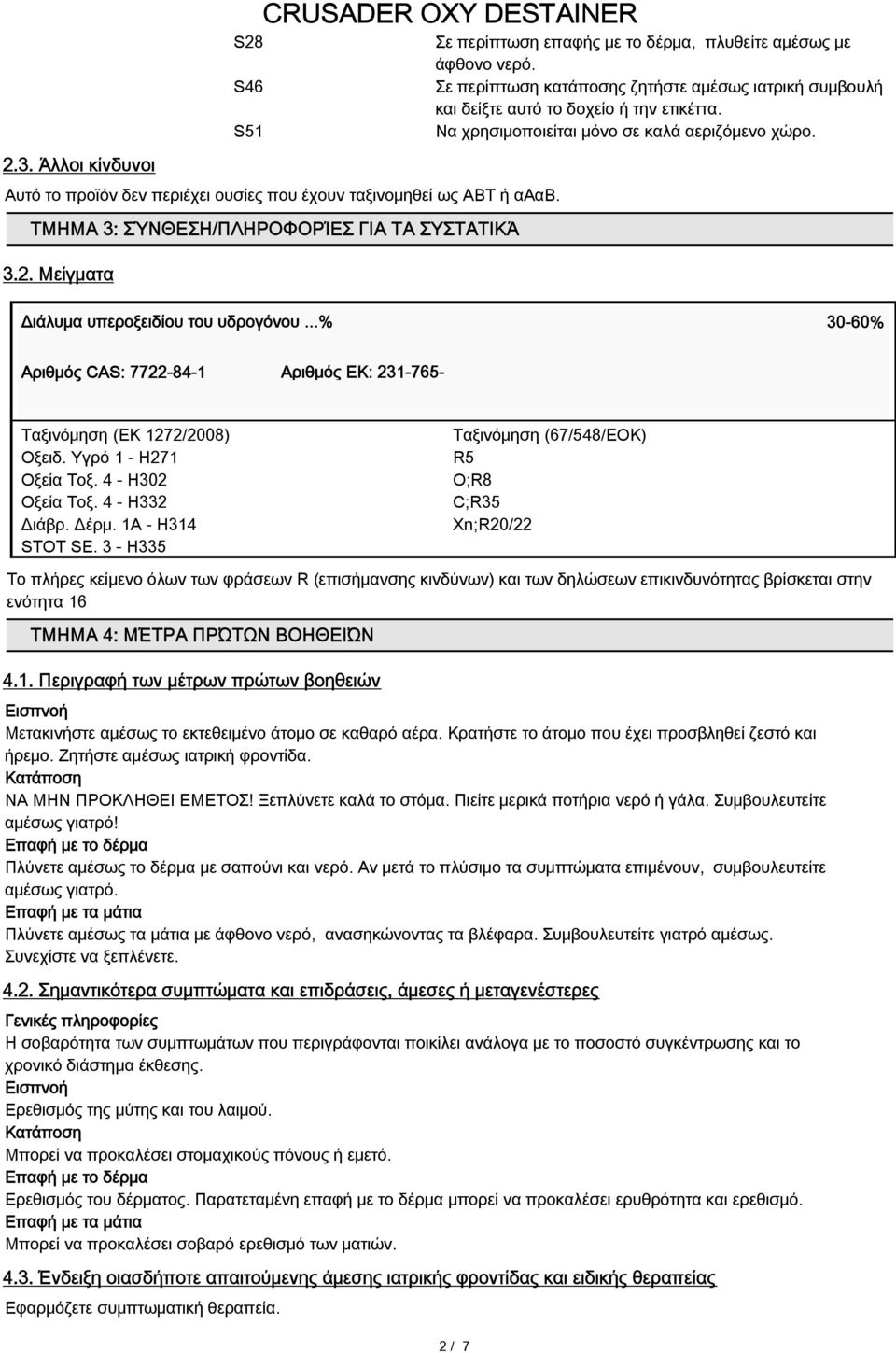 CRUSADER OXY DESTAINER

S28 Σε περίπτωση επαφής με το δέρμα, πλυθείτε αμέσως με άφθονο νερό.
S46 Σε περίπτωση κατάποσης ζητήστε αμέσως ιατρική συμβουλή και δείξτε αυτό το δοχείο ή την ετικέττα.
S51 Να χρησιμοποιείται μόνο σε καλά αεριζόμενο χώρο.

2.3. Άλλοι κίνδυνοι

Αυτό το προϊόν δεν περιέχει ουσίες που έχουν ταξινομηθεί ως ΑΒΤ ή αΑαΒ.

ΤΜΗΜΑ 3: ΣΥΝΘΕΣΗ/ΠΛΗΡΟΦΟΡΊΕΣ ΓΙΑ ΤΑ ΣΥΣΤΑΤΙΚΆ

3.2. Μείγματα

Διάλυμα υπεροξειδίου του υδρογόνου ...% 30-60%

Αριθμός CAS: 7722-84-1 Αριθμός ΕΚ: 231-765-

Ταξινόμηση (ΕΚ 1272/2008)
Οξειδ. Υγρό 1 - H271
Οξεία Τοξ. 4 - H302
Οξεία Τοξ. 4 - H332
Διάβρ. Δέρμ. 1A - H314
STOT SE. 3 - H335

Ταξινόμηση (67/548/ΕΟΚ)
R5
O;R8
C;R35
Xn;R20/22

Το πλήρες κείμενο όλων των φράσεων R (επισήμανσης κινδύνων) και των δηλώσεων επικινδυνότητας βρίσκεται στην ενότητα 16

ΤΜΗΜΑ 4: ΜΈΤΡΑ ΠΡΏΤΩΝ ΒΟΗΘΕΙΏΝ

4.1. Περιγραφή των μέτρων πρώτων βοηθειών

Εισπνοή
Μετακινήστε αμέσως το εκτεθειμένο άτομο σε καθαρό αέρα. Κρατήστε το άτομο που έχει προσβληθεί ζεστό και ήρεμο. Ζητήστε αμέσως ιατρική φροντίδα.
Κατάποση
ΝΑ ΜΗΝ ΠΡΟΚΛΗΘΕΙ ΕΜΕΤΟΣ! Ξεπλύνετε καλά το στόμα. Πιείτε μερικά ποτήρια νερό ή γάλα. Συμβουλευτείτε αμέσως γιατρό!
Επαφή με το δέρμα
Πλύνετε αμέσως το δέρμα με σαπούνι και νερό. Αν μετά το πλύσιμο τα συμπτώματα επιμένουν, συμβουλευτείτε αμέσως γιατρό.
Επαφή με τα μάτια
Πλύνετε αμέσως τα μάτια με άφθονο νερό, ανασηκώνοντας τα βλέφαρα. Συμβουλευτείτε γιατρό αμέσως. Συνεχίστε να ξεπλένετε.

4.2. Σημαντικότερα συμπτώματα και επιδράσεις, άμεσες ή μεταγενέστερες

Γενικές πληροφορίες
Η σοβαρότητα των συμπτωμάτων που περιγράφονται ποικίλει ανάλογα με το ποσοστό συγκέντρωσης και το χρονικό διάστημα έκθεσης.
Εισπνοή
Ερεθισμός της μύτης και του λαιμού.
Κατάποση
Μπορεί να προκαλέσει στομαχικούς πόνους ή εμετό.
Επαφή με το δέρμα
Ερεθισμός του δέρματος. Παρατεταμένη επαφή με το δέρμα μπορεί να προκαλέσει ερυθρότητα και ερεθισμό.
Επαφή με τα μάτια
Μπορεί να προκαλέσει σοβαρό ερεθισμό των ματιών.

4.3. Ένδειξη οιασδήποτε απαιτούμενης άμεσης ιατρικής φροντίδας και ειδικής θεραπείας

Εφαρμόζετε συμπτωματική θεραπεία.

2 / 7